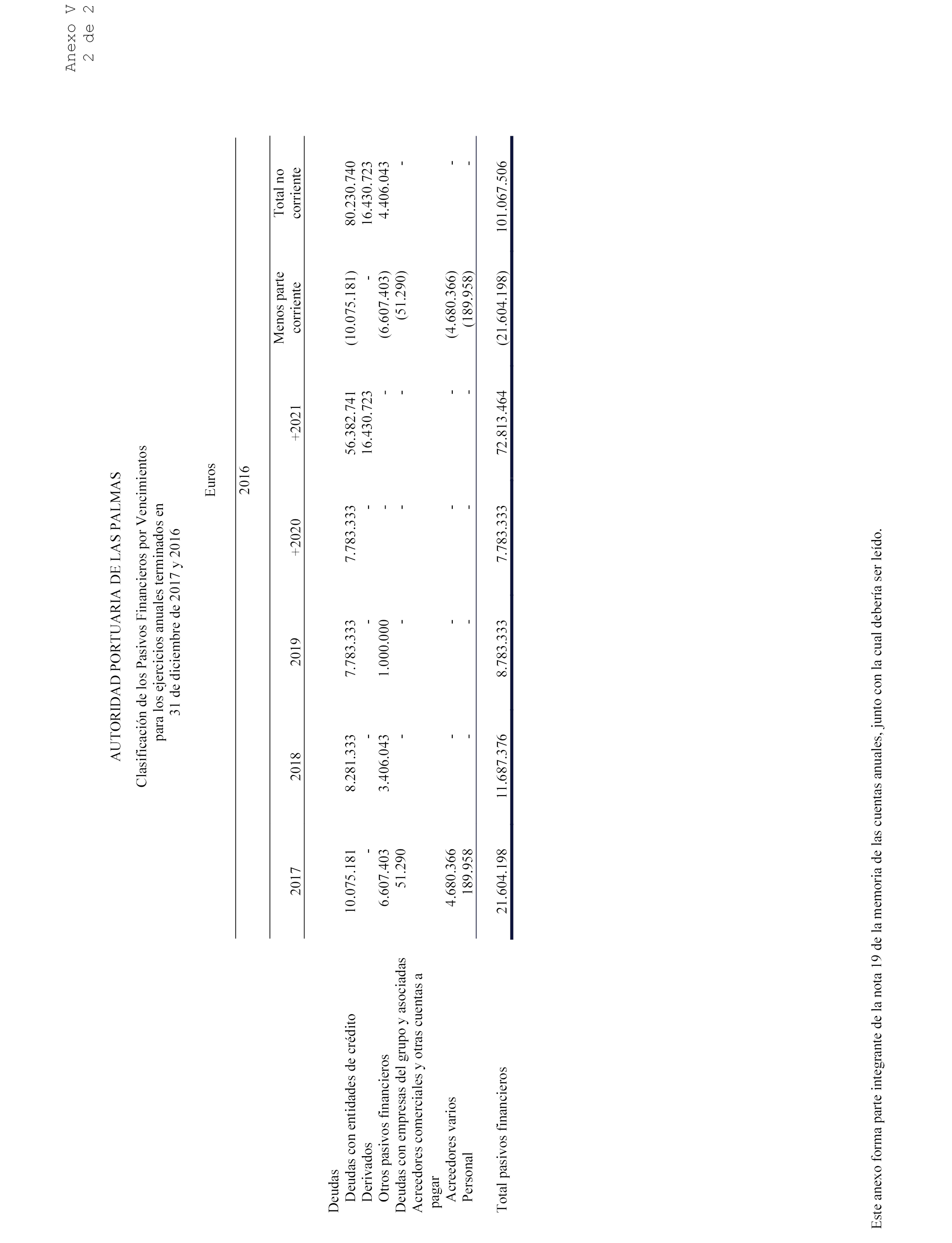 Anexo V
2 de 2

AUTORIDAD PORTUARIA DE LAS PALMAS

Clasificación de los Pasivos Financieros por Vencimientos
para los ejercicios anuales terminados en
31 de diciembre de 2017 y 2016

Euros

2016

| | 2017 | 2018 | 2019 | +2020 | +2021 | Menos parte corriente | Total no corriente |
|---|---|---|---|---|---|---|---|
| Deudas | | | | | | | |
| Deudas con entidades de crédito | 10.075.181 | 8.281.333 | 7.783.333 | 7.783.333 | 56.382.741 | (10.075.181) | 80.230.740 |
| Derivados | - | - | - | - | 16.430.723 | - | 16.430.723 |
| Otros pasivos financieros | 6.607.403 | 3.406.043 | 1.000.000 | - | - | (6.607.403) | 4.406.043 |
| Deudas con empresas del grupo y asociadas | 51.290 | - | - | - | - | (51.290) | - |
| Acreedores comerciales y otras cuentas a pagar | | | | | | | |
| Acreedores varios | 4.680.366 | - | - | - | - | (4.680.366) | - |
| Personal | 189.958 | - | - | - | - | (189.958) | - |
| Total pasivos financieros | 21.604.198 | 11.687.376 | 8.783.333 | 7.783.333 | 72.813.464 | (21.604.198) | 101.067.506 |

Este anexo forma parte integrante de la nota 19 de la memoria de las cuentas anuales, junto con la cual debería ser leído.